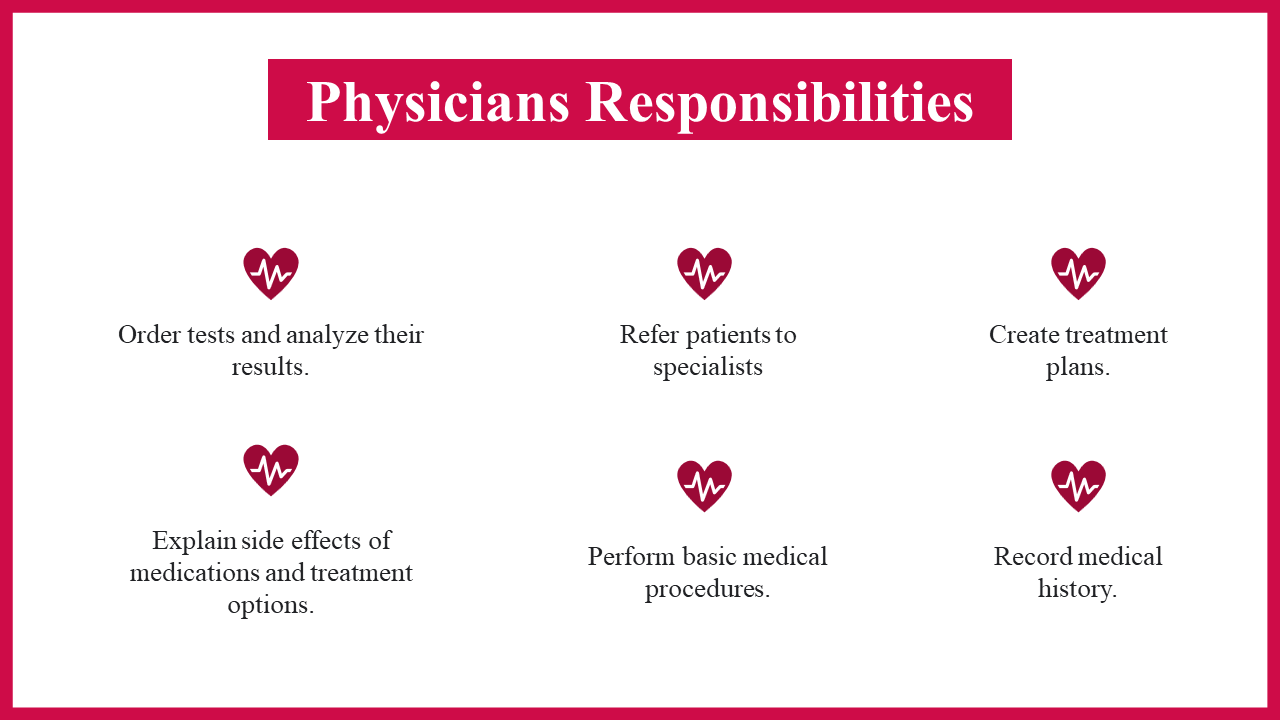 Physicians Responsibilities

Order tests and analyze their results.

Refer patients to specialists

Create treatment plans.

Explain side effects of medications and treatment options.

Perform basic medical procedures.

Record medical history.